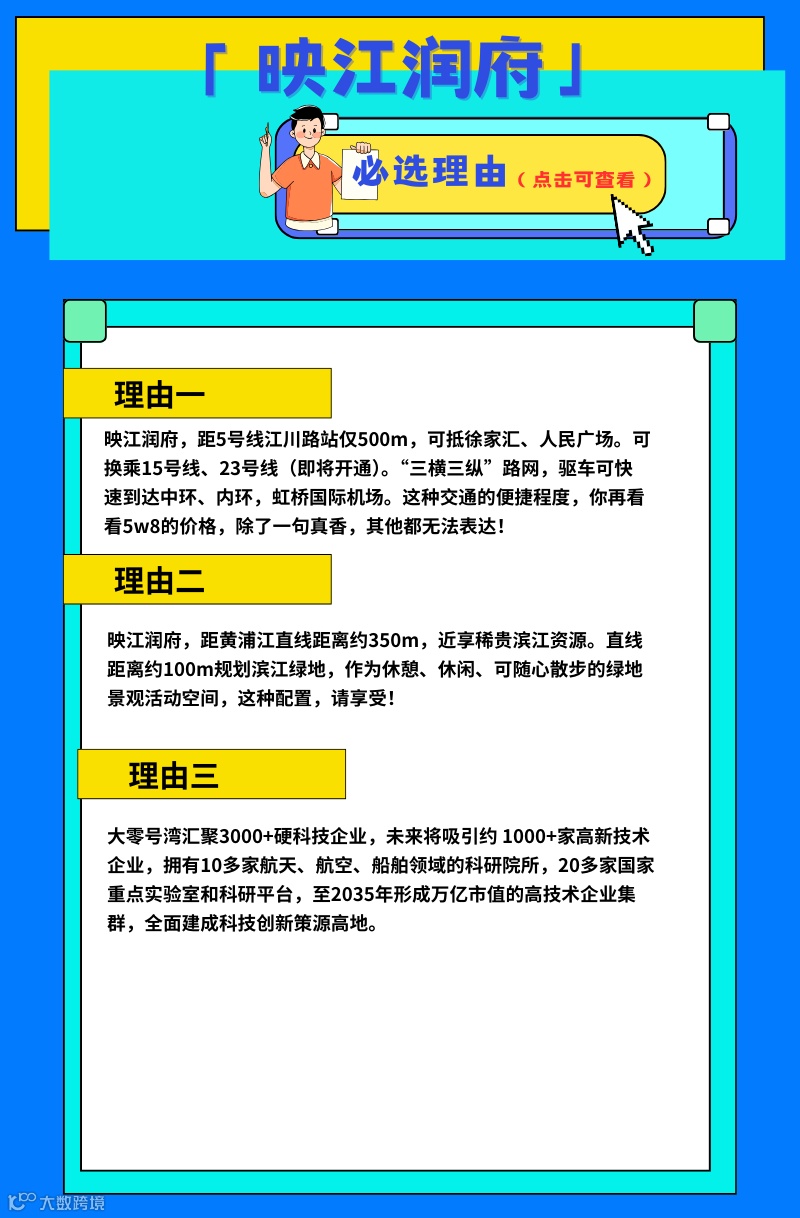 「 映江润府 」

必选理由（点击可查看）

理由一

映江润府，距5号线江川路站仅500m，可抵徐家汇、人民广场。可换乘15号线、23号线（即将开通)。“三横三纵”路网，驱车可快速到达中环、内环，虹桥国际机场。这种交通的便捷程度，你再看看5w8的价格，除了一句真香，其他都无法表达!

理由二

映江润府，距黄浦江直线距离约350m，近享稀贵滨江资源。直线距离约100m规划滨江绿地，作为休憩、休闲、可随心散步的绿地景观活动空间，这种配置，请享受!

理由三

大零号湾汇聚3000+硬科技企业，未来将吸引约 1000+家高新技术企业，拥有10多家航天、航空、船舶领域的科研院所，20多家国家重点实验室和科研平台，至2035年形成万亿市值的高技术企业集群，全面建成科技创新策源高地。

大数跨境